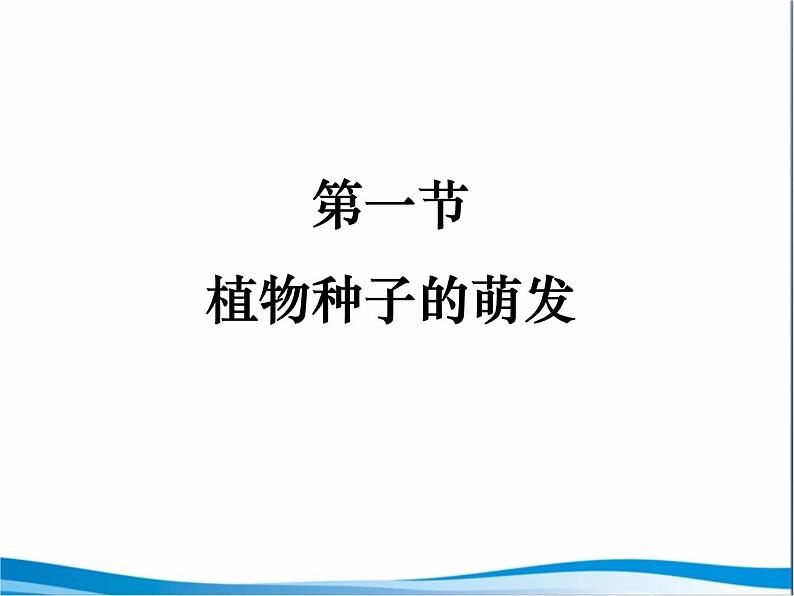 第一节

植物种子的萌发